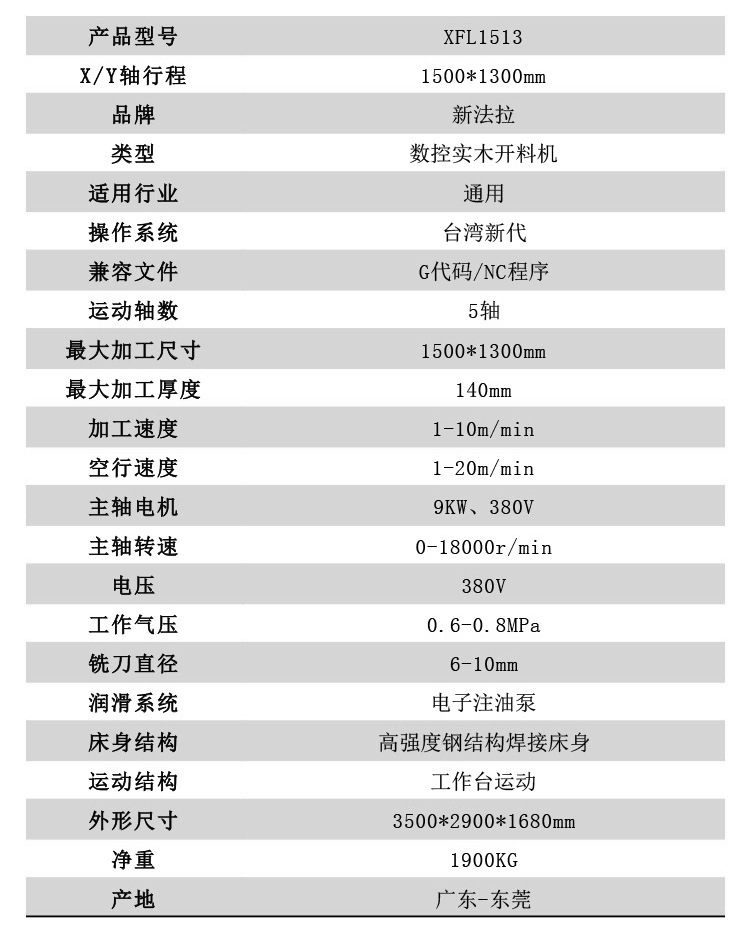 | 产品型号 | XFL1513 |
|---|---|
| X/Y轴行程 | 1500*1300mm |
| 品牌 | 新法拉 |
| 类型 | 数控实木开料机 |
| 适用行业 | 通用 |
| 操作系统 | 台湾新代 |
| 兼容文件 | G代码/NC程序 |
| 运动轴数 | 5轴 |
| 最大加工尺寸 | 1500*1300mm |
| 最大加工厚度 | 140mm |
| 加工速度 | 1-10m/min |
| 空行速度 | 1-20m/min |
| 主轴电机 | 9KW、380V |
| 主轴转速 | 0-18000r/min |
| 电压 | 380V |
| 工作气压 | 0.6-0.8MPa |
| 铣刀直径 | 6-10mm |
| 润滑系统 | 电子注油泵 |
| 床身结构 | 高强度钢结构焊接床身 |
| 运动结构 | 工作台运动 |
| 外形尺寸 | 3500*2900*1680mm |
| 净重 | 1900KG |
| 产地 | 广东-东莞 |